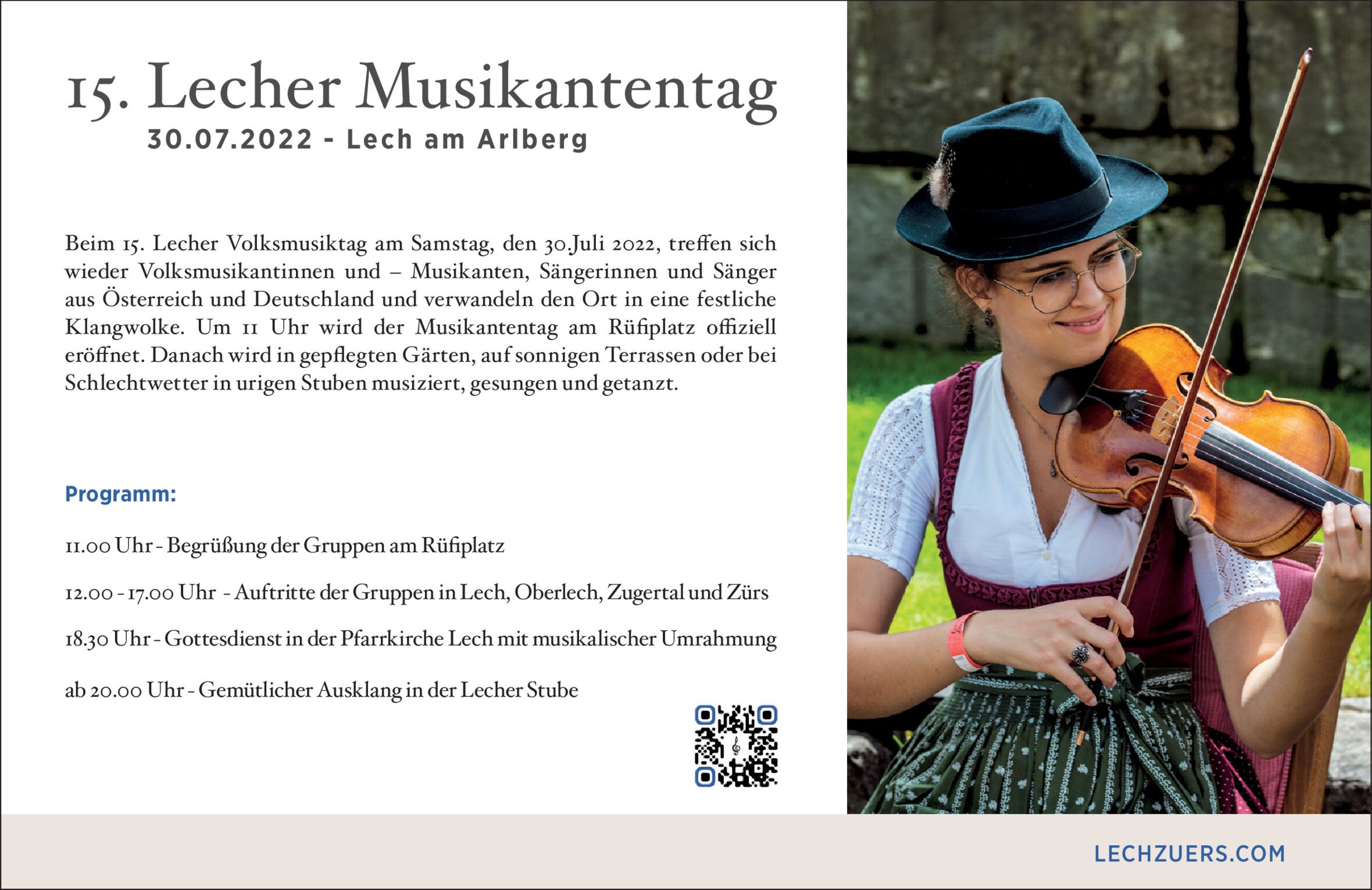 15. Lecher Musikantentag
30.07.2022 - Lech am Arlberg

Beim 15. Lecher Volksmusiktag am Samstag, den 30.Juli 2022, treffen sich wieder Volksmusikantinnen und – Musikanten, Sängerinnen und Sänger aus Österreich und Deutschland und verwandeln den Ort in eine festliche Klangwolke. Um 11 Uhr wird der Musikantentag am Rüfiplatz offiziell eröffnet. Danach wird in gepflegten Gärten, auf sonnigen Terrassen oder bei Schlechtwetter in urigen Stuben musiziert, gesungen und getanzt.

Programm:

11.00 Uhr - Begrüßung der Gruppen am Rüfiplatz

12.00 - 17.00 Uhr - Auftritte der Gruppen in Lech, Oberlech, Zugertal und Zürs

18.30 Uhr - Gottesdienst in der Pfarrkirche Lech mit musikalischer Umrahmung

ab 20.00 Uhr - Gemütlicher Ausklang in der Lecher Stube

LECHZUERS.COM